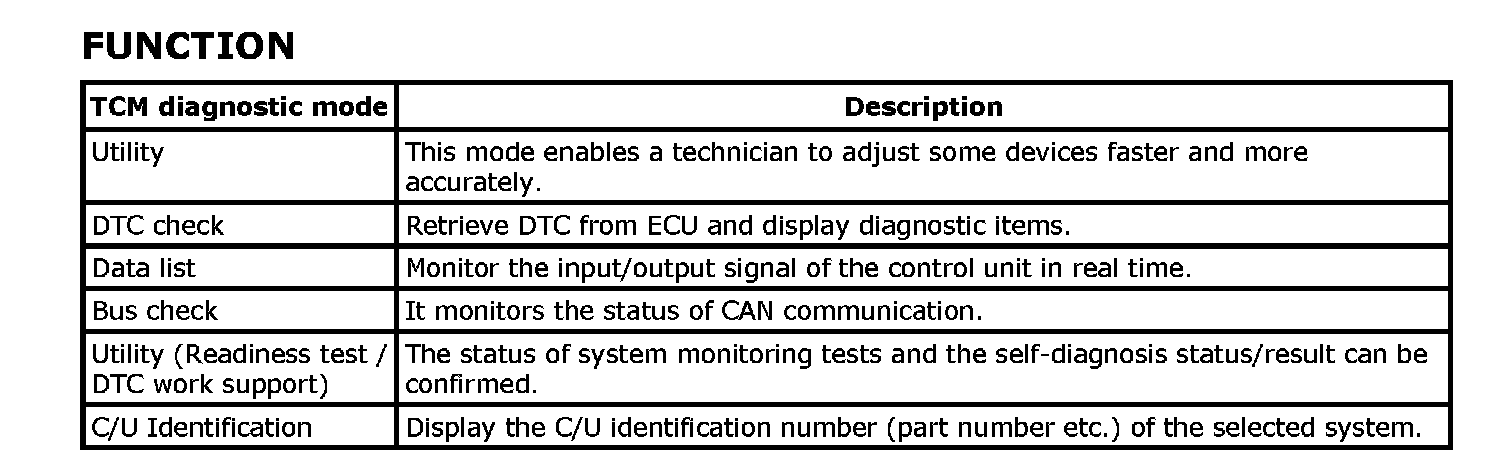 FUNCTION

| TCM diagnostic mode | Description |
|---|---|
| Utility | This mode enables a technician to adjust some devices faster and more accurately. |
| DTC check | Retrieve DTC from ECU and display diagnostic items. |
| Data list | Monitor the input/output signal of the control unit in real time. |
| Bus check | It monitors the status of CAN communication. |
| Utility (Readiness test / DTC work support) | The status of system monitoring tests and the self-diagnosis status/result can be confirmed. |
| C/U Identification | Display the C/U identification number (part number etc.) of the selected system. |